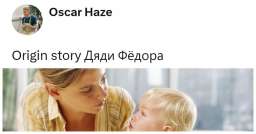 Oscar Haze

Origin story Дяди Фёдора